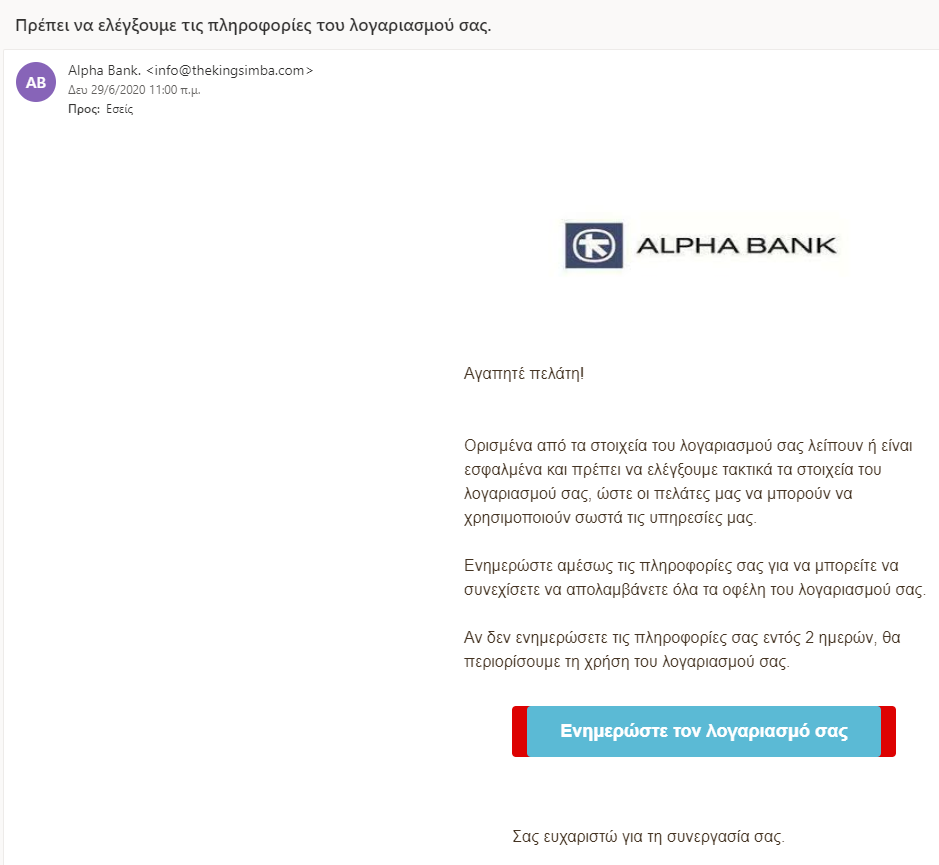 Πρέπει να ελέγξουμε τις πληροφορίες του λογαριασμού σας.

AB

Alpha Bank. <info@thekingsimba.com>
Δευ 29/6/2020 11:00 π.μ.
Προς: Εσείς

ALPHA BANK

Αγαπητέ πελάτη!

Ορισμένα από τα στοιχεία του λογαριασμού σας λείπουν ή είναι εσφαλμένα και πρέπει να ελέγξουμε τακτικά τα στοιχεία του λογαριασμού σας, ώστε οι πελάτες μας να μπορούν να χρησιμοποιούν σωστά τις υπηρεσίες μας.

Ενημερώστε αμέσως τις πληροφορίες σας για να μπορείτε να συνεχίσετε να απολαμβάνετε όλα τα οφέλη του λογαριασμού σας.

Αν δεν ενημερώσετε τις πληροφορίες σας εντός 2 ημερών, θα περιορίσουμε τη χρήση του λογαριασμού σας.

Ενημερώστε τον λογαριασμό σας

Σας ευχαριστώ για τη συνεργασία σας.